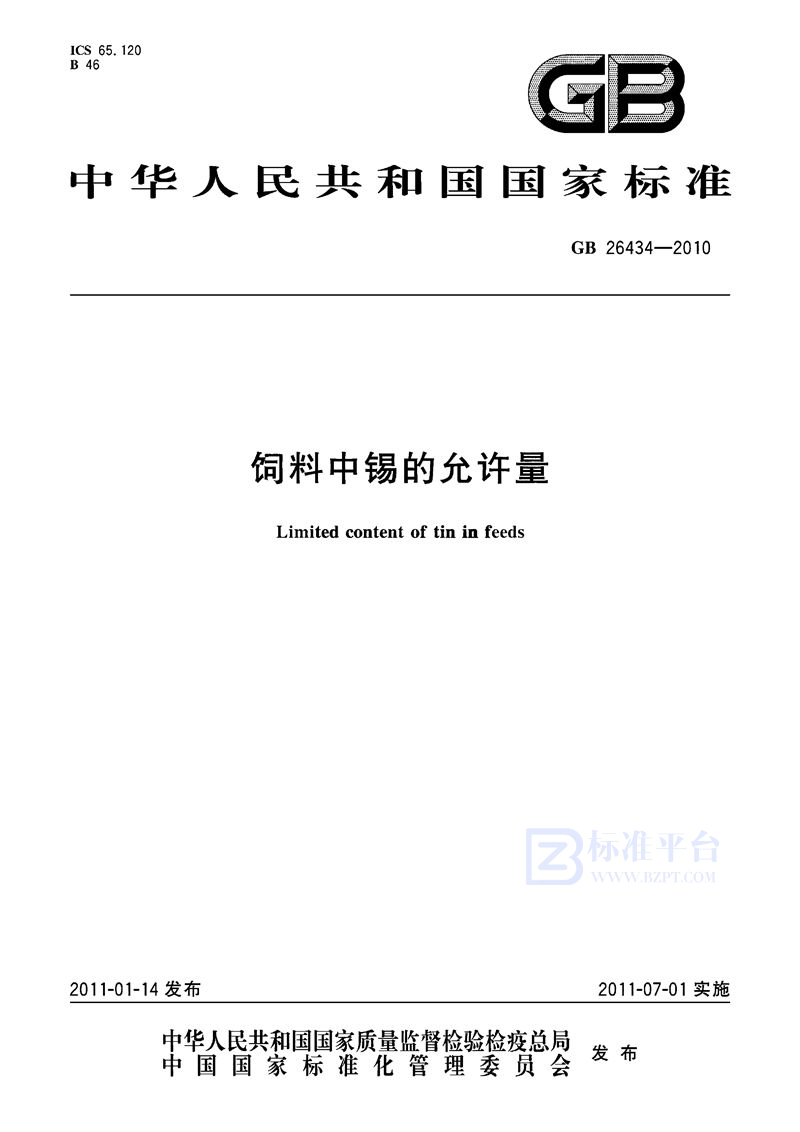 ICS 65.120
B 46

GB

中华人民共和国国家标准

GB 26434—2010

饲料中锡的允许量

Limited content of tin in feeds

标准平台
WWW.BZPT.COM

2011-01-14 发布

2011-07-01 实施

中华人民共和国国家质量监督检验检疫总局
中国国家标准化管理委员会
发布